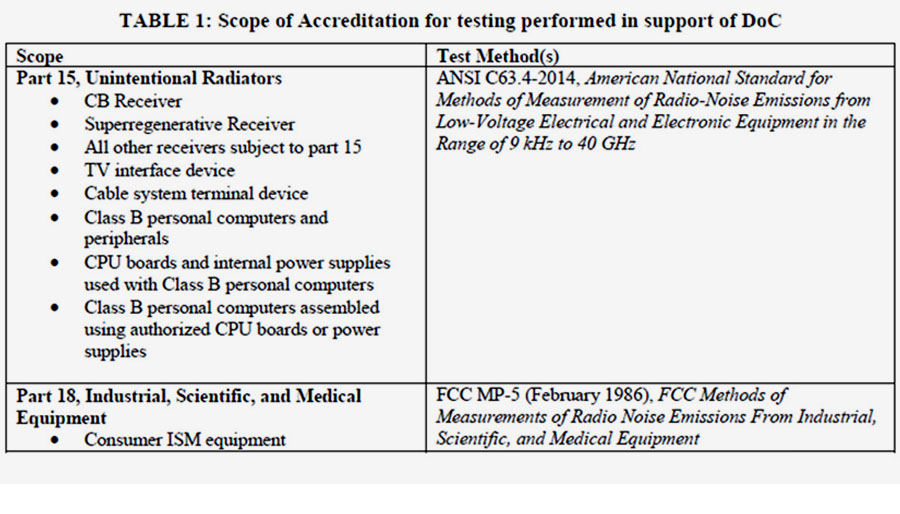 TABLE 1: Scope of Accreditation for testing performed in support of DoC

| Scope | Test Method(s) |
|---|---|
| Part 15, Unintentional Radiators • CB Receiver • Superregenerative Receiver • All other receivers subject to part 15 • TV interface device • Cable system terminal device • Class B personal computers and peripherals • CPU boards and internal power supplies used with Class B personal computers • Class B personal computers assembled using authorized CPU boards or power supplies | ANSI C63.4-2014, American National Standard for Methods of Measurement of Radio-Noise Emissions from Low-Voltage Electrical and Electronic Equipment in the Range of 9 kHz to 40 GHz |
| Part 18, Industrial, Scientific, and Medical Equipment • Consumer ISM equipment | FCC MP-5 (February 1986), FCC Methods of Measurements of Radio Noise Emissions From Industrial, Scientific, and Medical Equipment |